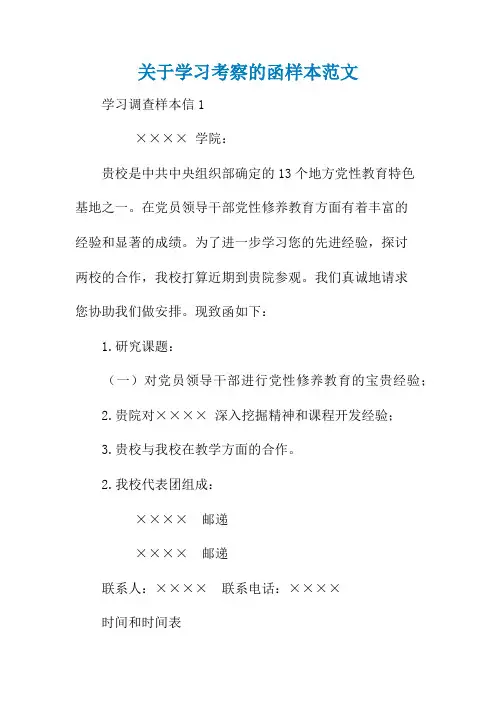 关于学习考察的函样本范文

学习调查样本信 1

×××× 学院：

贵校是中共中央组织部确定的 13 个地方党性教育特色基地之一。在党员领导干部党性修养教育方面有着丰富的经验和显著的成绩。为了进一步学习您的先进经验，探讨两校的合作，我校打算近期到贵院参观。我们真诚地请求您协助我们做安排。现致函如下：

1. 研究课题：

（一）对党员领导干部进行党性修养教育的宝贵经验；

2. 贵院对×××× 深入挖掘精神和课程开发经验；

3. 贵校与我校在教学方面的合作。

2. 我校代表团组成：

×××× 邮递

×××× 邮递

联系人：×××× 联系电话：××××

时间和时间表